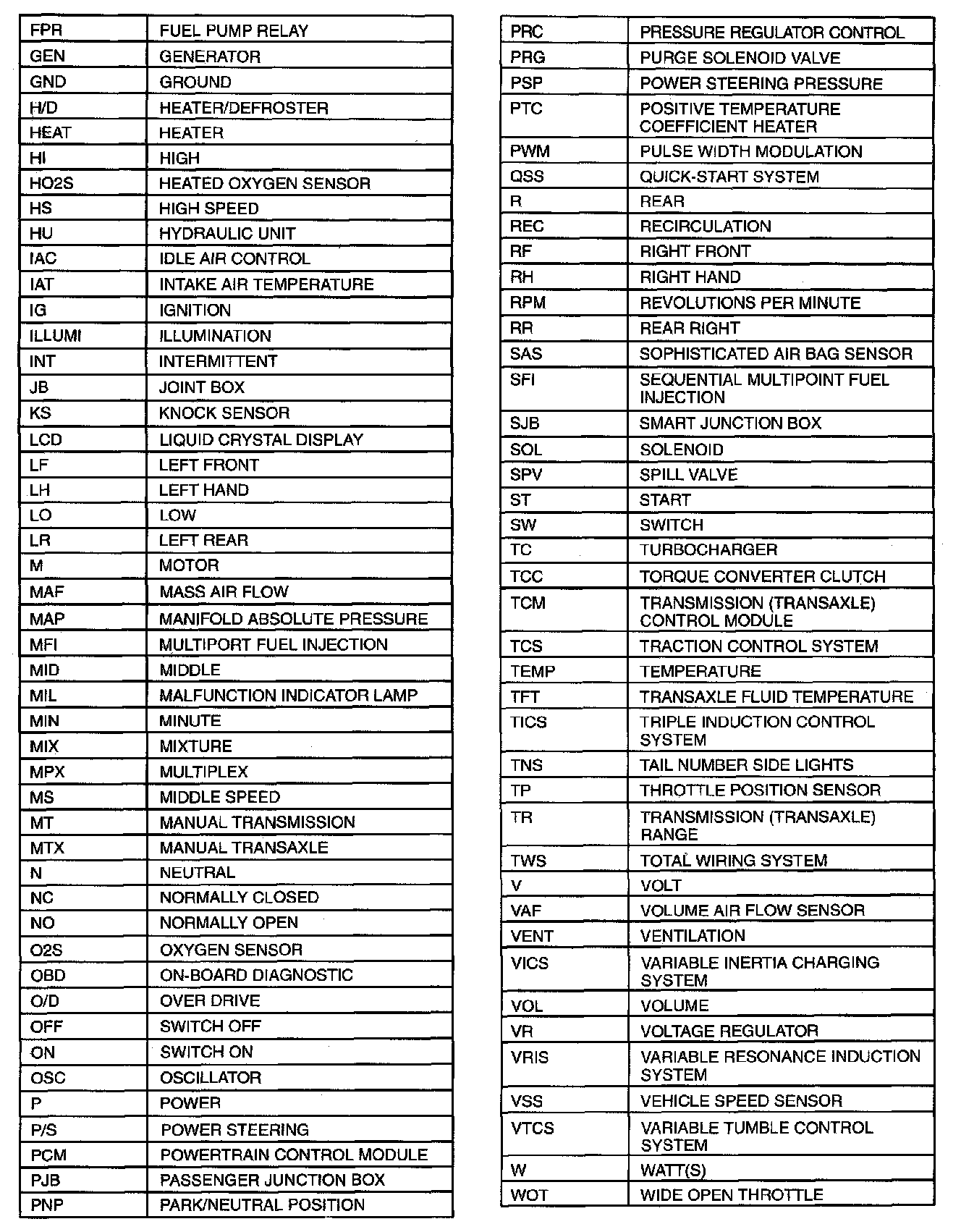 | | |
|---|---|
| FPR | FUEL PUMP RELAY |
| GEN | GENERATOR |
| GND | GROUND |
| H/D | HEATER/DEFROSTER |
| HEAT | HEATER |
| HI | HIGH |
| HO2S | HEATED OXYGEN SENSOR |
| HS | HIGH SPEED |
| HU | HYDRAULIC UNIT |
| IAC | IDLE AIR CONTROL |
| IAT | INTAKE AIR TEMPERATURE |
| IG | IGNITION |
| ILLUMI | ILLUMINATION |
| INT | INTERMITTENT |
| JB | JOINT BOX |
| KS | KNOCK SENSOR |
| LCD | LIQUID CRYSTAL DISPLAY |
| LF | LEFT FRONT |
| LH | LEFT HAND |
| LO | LOW |
| LR | LEFT REAR |
| M | MOTOR |
| MAF | MASS AIR FLOW |
| MAP | MANIFOLD ABSOLUTE PRESSURE |
| MFI | MULTIPORT FUEL INJECTION |
| MID | MIDDLE |
| MIL | MALFUNCTION INDICATOR LAMP |
| MIN | MINUTE |
| MIX | MIXTURE |
| MPX | MULTIPLEX |
| MS | MIDDLE SPEED |
| MT | MANUAL TRANSMISSION |
| MTX | MANUAL TRANSAXLE |
| N | NEUTRAL |
| NC | NORMALLY CLOSED |
| NO | NORMALLY OPEN |
| O2S | OXYGEN SENSOR |
| OBD | ON-BOARD DIAGNOSTIC |
| O/D | OVER DRIVE |
| OFF | SWITCH OFF |
| ON | SWITCH ON |
| OSC | OSCILLATOR |
| P | POWER |
| P/S | POWER STEERING |
| PCM | POWERTRAIN CONTROL MODULE |
| PJB | PASSENGER JUNCTION BOX |
| PNP | PARK/NEUTRAL POSITION |

| | |
|---|---|
| PRC | PRESSURE REGULATOR CONTROL |
| PRG | PURGE SOLENOID VALVE |
| PSP | POWER STEERING PRESSURE |
| PTC | POSITIVE TEMPERATURE COEFFICIENT HEATER |
| PWM | PULSE WIDTH MODULATION |
| QSS | QUICK-START SYSTEM |
| R | REAR |
| REC | RECIRCULATION |
| RF | RIGHT FRONT |
| RH | RIGHT HAND |
| RPM | REVOLUTIONS PER MINUTE |
| RR | REAR RIGHT |
| SAS | SOPHISTICATED AIR BAG SENSOR |
| SFI | SEQUENTIAL MULTIPOINT FUEL INJECTION |
| SJB | SMART JUNCTION BOX |
| SOL | SOLENOID |
| SPV | SPILL VALVE |
| ST | START |
| SW | SWITCH |
| TC | TURBOCHARGER |
| TCC | TORQUE CONVERTER CLUTCH |
| TCM | TRANSMISSION (TRANSAXLE) CONTROL MODULE |
| TCS | TRACTION CONTROL SYSTEM |
| TEMP | TEMPERATURE |
| TFT | TRANSAXLE FLUID TEMPERATURE |
| TICS | TRIPLE INDUCTION CONTROL SYSTEM |
| TNS | TAIL NUMBER SIDE LIGHTS |
| TP | THROTTLE POSITION SENSOR |
| TR | TRANSMISSION (TRANSAXLE) RANGE |
| TWS | TOTAL WIRING SYSTEM |
| V | VOLT |
| VAF | VOLUME AIR FLOW SENSOR |
| VENT | VENTILATION |
| VICS | VARIABLE INERTIA CHARGING SYSTEM |
| VOL | VOLUME |
| VR | VOLTAGE REGULATOR |
| VRIS | VARIABLE RESONANCE INDUCTION SYSTEM |
| VSS | VEHICLE SPEED SENSOR |
| VTCS | VARIABLE TUMBLE CONTROL SYSTEM |
| W | WATT(S) |
| WOT | WIDE OPEN THROTTLE |